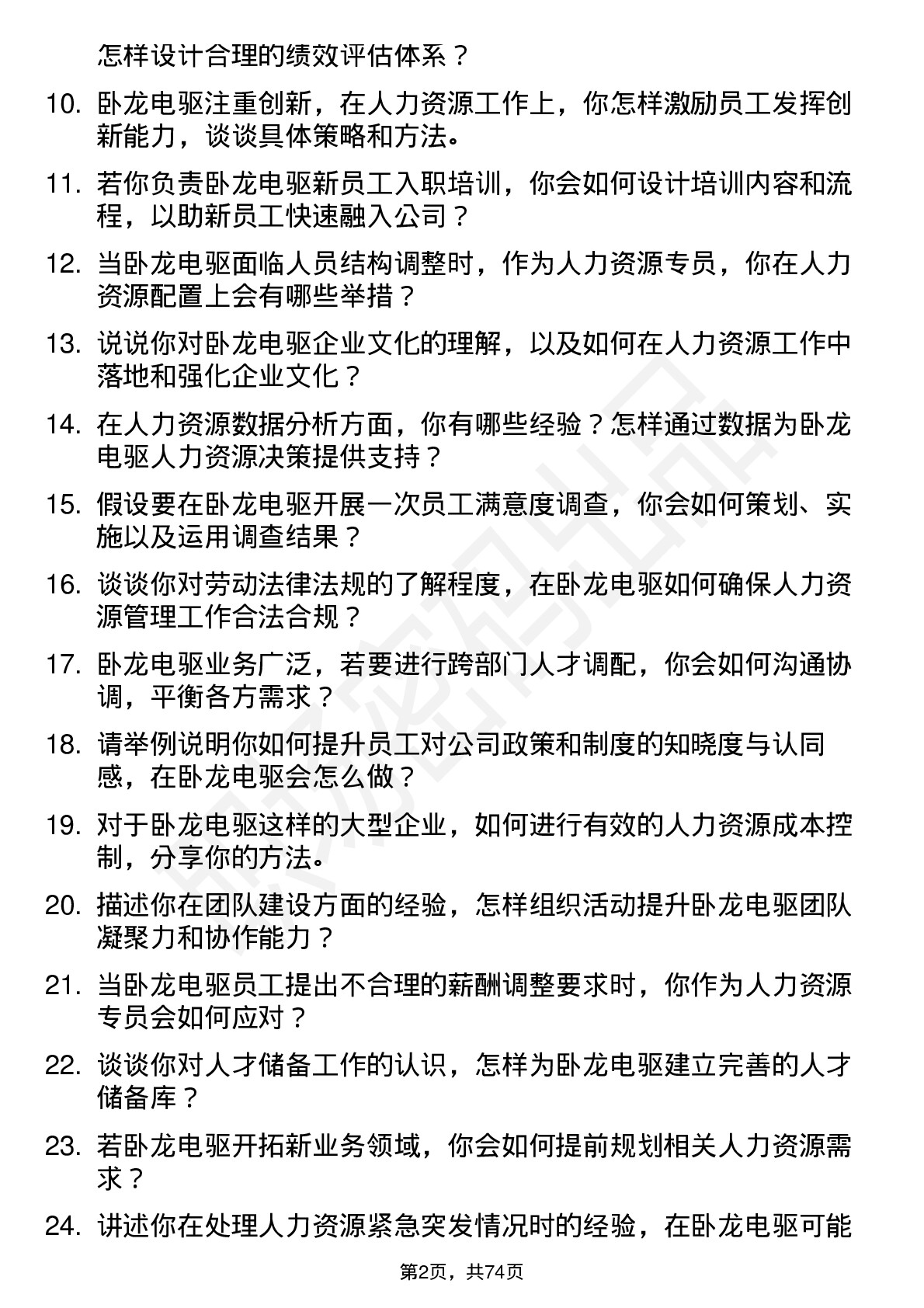 怎样设计合理的绩效评估体系？

10. 卧龙电驱注重创新，在人力资源工作上，你怎样激励员工发挥创新能力，谈谈具体策略和方法。

11. 若你负责卧龙电驱新员工入职培训，你会如何设计培训内容和流程，以助新员工快速融入公司？

12. 当卧龙电驱面临人员结构调整时，作为人力资源专员，你在人力资源配置上会有哪些举措？

13. 说说你对卧龙电驱企业文化的理解，以及如何在人力资源工作中落地和强化企业文化？

14. 在人力资源数据分析方面，你有哪些经验？怎样通过数据为卧龙电驱人力资源决策提供支持？

15. 假设要在卧龙电驱开展一次员工满意度调查，你会如何策划、实施以及运用调查结果？

16. 谈谈你对劳动法律法规的了解程度，在卧龙电驱如何确保人力资源管理工作合法合规？

17. 卧龙电驱业务广泛，若要进行跨部门人才调配，你会如何沟通协调，平衡各方需求？

18. 请举例说明你如何提升员工对公司政策和制度的知晓度与认同感，在卧龙电驱会怎么做？

19. 对于卧龙电驱这样的大型企业，如何进行有效的人力资源成本控制，分享你的方法。

20. 描述你在团队建设方面的经验，怎样组织活动提升卧龙电驱团队凝聚力和协作能力？

21. 当卧龙电驱员工提出不合理的薪酬调整要求时，你作为人力资源专员会如何应对？

22. 谈谈你对人才储备工作的认识，怎样为卧龙电驱建立完善的人才储备库？

23. 若卧龙电驱开拓新业务领域，你会如何提前规划相关人力资源需求？

24. 讲述你在处理人力资源紧急突发情况时的经验，在卧龙电驱可能

第2页，共74页